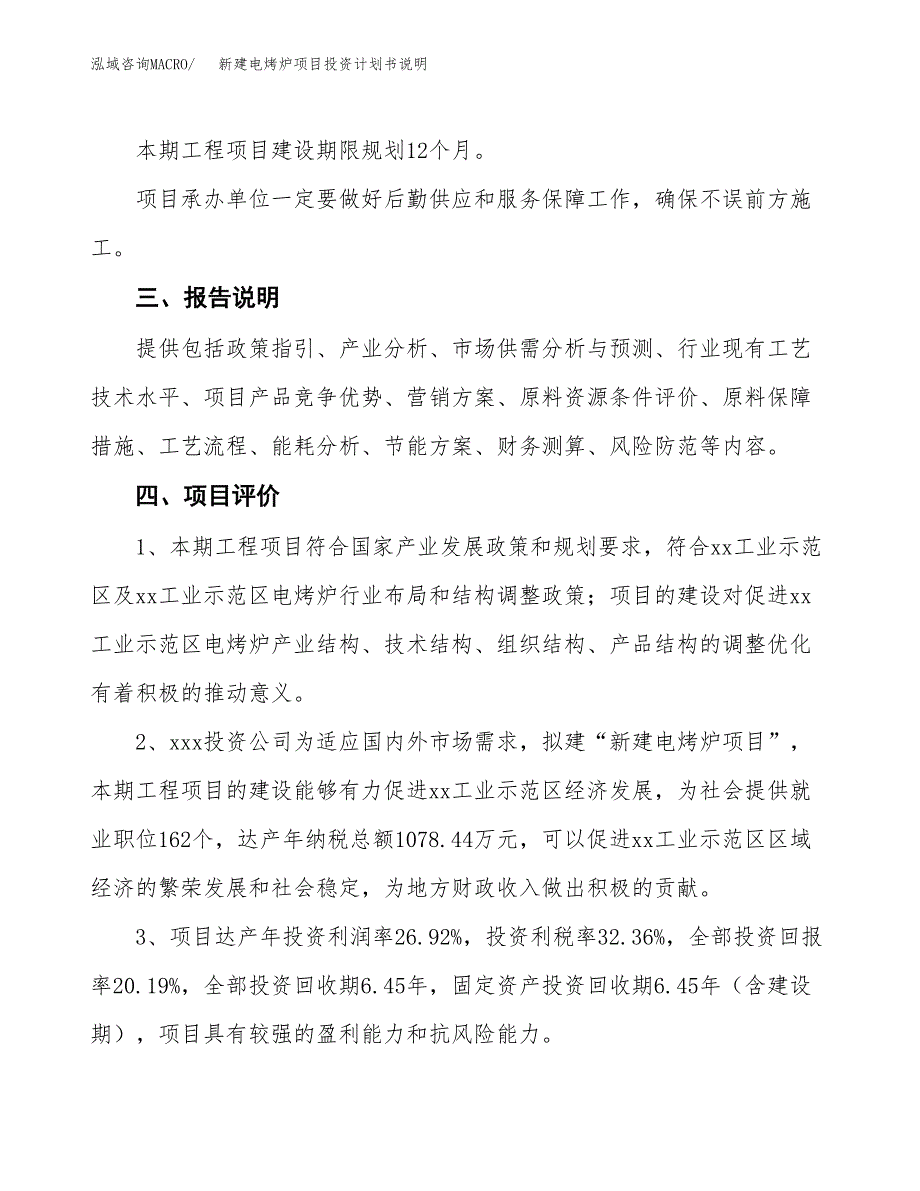 泓域咨询MACRO/　新建电烤炉项目投资计划书说明

本期工程项目建设期限规划12个月。

项目承办单位一定要做好后勤供应和服务保障工作，确保不误前方施工。

三、报告说明

提供包括政策指引、产业分析、市场供需分析与预测、行业现有工艺技术水平、项目产品竞争优势、营销方案、原料资源条件评价、原料保障措施、工艺流程、能耗分析、节能方案、财务测算、风险防范等内容。

四、项目评价

1、本期工程项目符合国家产业发展政策和规划要求，符合xx工业示范区及xx工业示范区电烤炉行业布局和结构调整政策；项目的建设对促进xx工业示范区电烤炉产业结构、技术结构、组织结构、产品结构的调整优化有着积极的推动意义。

2、xxx投资公司为适应国内外市场需求，拟建“新建电烤炉项目”，本期工程项目的建设能够有力促进xx工业示范区经济发展，为社会提供就业职位162个，达产年纳税总额1078.44万元，可以促进xx工业示范区区域经济的繁荣发展和社会稳定，为地方财政收入做出积极的贡献。

3、项目达产年投资利润率26.92%，投资利税率32.36%，全部投资回报率20.19%，全部投资回收期6.45年，固定资产投资回收期6.45年（含建设期），项目具有较强的盈利能力和抗风险能力。